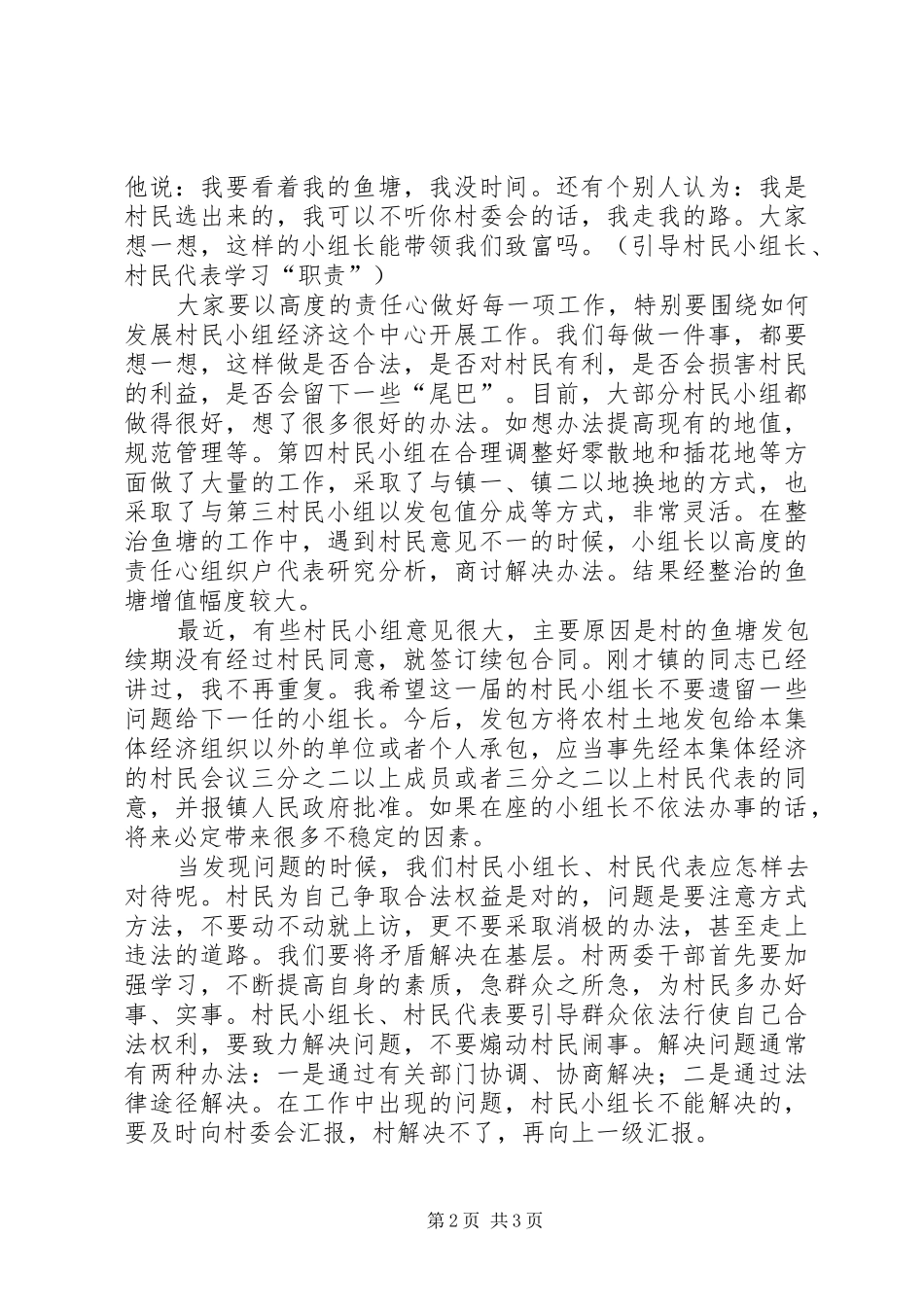 他说：我要看着我的鱼塘，我没时间。还有个别人认为：我是村民选出来的，我可以不听你村委会的话，我走我的路。大家想一想，这样的小组长能带领我们致富吗。（引导村民小组长、村民代表学习“职责”）

大家要以高度的责任心做好每一项工作，特别要围绕如何发展村民小组经济这个中心开展工作。我们每做一件事，都要想一想，这样做是否合法，是否对村民有利，是否会损害村民的利益，是否会留下一些“尾巴”。目前，大部分村民小组都做得很好，想了很多很好的办法。如想办法提高现有的地值，规范管理等。第四村民小组在合理调整好零散地和插花地等方面做了大量的工作，采取了与镇一、镇二以地换地的方式，也采取了与第三村民小组以发包值分成等方式，非常灵活。在整治鱼塘的工作中，遇到村民意见不一的时候，小组长以高度的责任心组织户代表研究分析，商讨解决办法。结果经整治的鱼塘增值幅度较大。

最近，有些村民小组意见很大，主要原因是村的鱼塘发包续期没有经过村民同意，就签订续包合同。刚才镇的同志已经讲过，我不再重复。我希望这一届的村民小组长不要遗留一些问题给下一任的小组长。今后，发包方将农村土地发包给本集体经济组织以外的单位或者个人承包，应当事先经本集体经济的村民会议三分之二以上成员或者三分之二以上村民代表的同意，并报镇人民政府批准。如果在座的小组长不依法办事的话，将来必定带来很多不稳定的因素。

当发现问题的时候，我们村民小组长、村民代表应怎样去对待呢。村民为自己争取合法权益是对的，问题是要注意方式方法，不要动不动就上访，更不要采取消极的办法，甚至走上违法的道路。我们要将矛盾解决在基层。村两委干部首先要加强学习，不断提高自身的素质，急群众之所急，为村民多办好事、实事。村民小组长、村民代表要引导群众依法行使自己合法权利，要致力解决问题，不要煽动村民闹事。解决问题通常有两种办法：一是通过有关部门协调、协商解决；二是通过法律途径解决。在工作中出现的问题，村民小组长不能解决的，要及时向村委会汇报，村解决不了，再向上一级汇报。

第2页 共3页